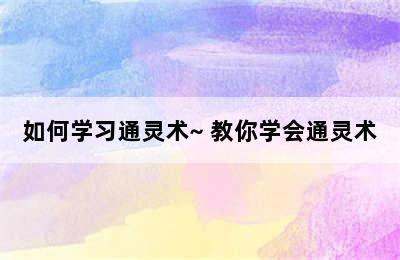 如何学习通灵术~ 教你学会通灵术